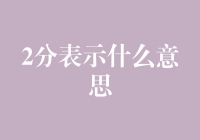 2分表示什么意思